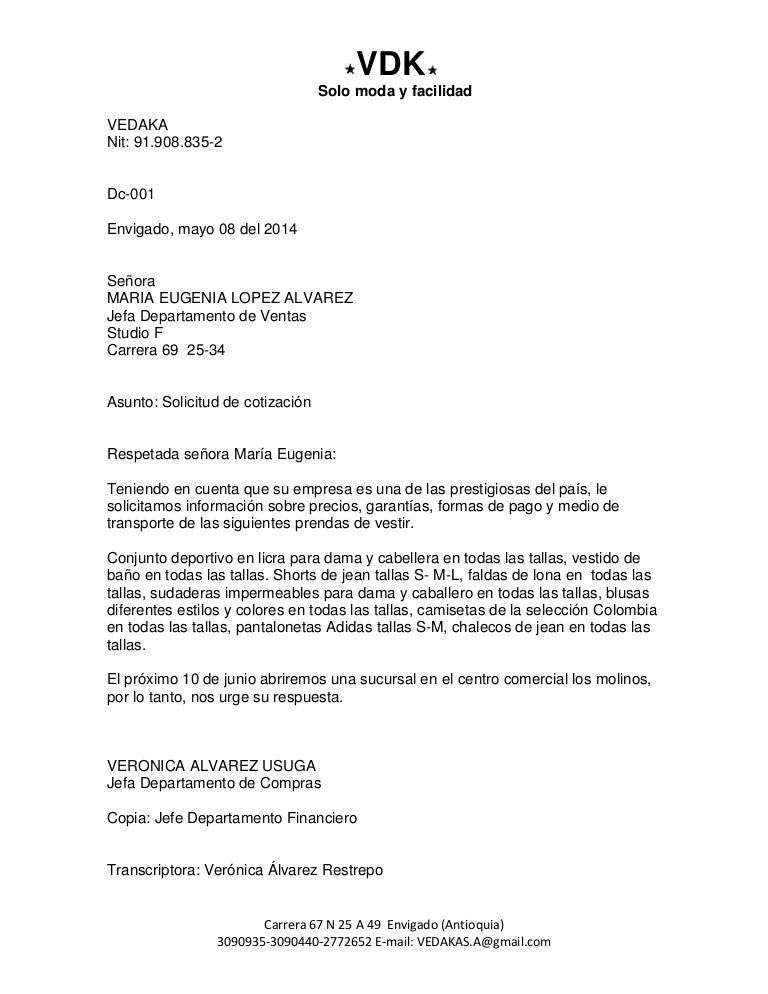 ★VDK★
Solo moda y facilidad

VEDAKA
Nit: 91.908.835-2

Dc-001

Envigado, mayo 08 del 2014

Señora
MARIA EUGENIA LOPEZ ALVAREZ
Jefa Departamento de Ventas
Studio F
Carrera 69 25-34

Asunto: Solicitud de cotización

Respetada señora María Eugenia:

Teniendo en cuenta que su empresa es una de las prestigiosas del país, le solicitamos información sobre precios, garantías, formas de pago y medio de transporte de las siguientes prendas de vestir.

Conjunto deportivo en licra para dama y cabellera en todas las tallas, vestido de baño en todas las tallas. Shorts de jean tallas S- M-L, faldas de lona en todas las tallas, sudaderas impermeables para dama y caballero en todas las tallas, blusas diferentes estilos y colores en todas las tallas, camisetas de la selección Colombia en todas las tallas, pantalonetas Adidas tallas S-M, chalecos de jean en todas las tallas.

El próximo 10 de junio abriremos una sucursal en el centro comercial los molinos, por lo tanto, nos urge su respuesta.

VERONICA ALVAREZ USUGA
Jefa Departamento de Compras

Copia: Jefe Departamento Financiero

Transcriptora: Verónica Álvarez Restrepo

Carrera 67 N 25 A 49 Envigado (Antioquia)
3090935-3090440-2772652 E-mail: VEDAKAS.A@gmail.com